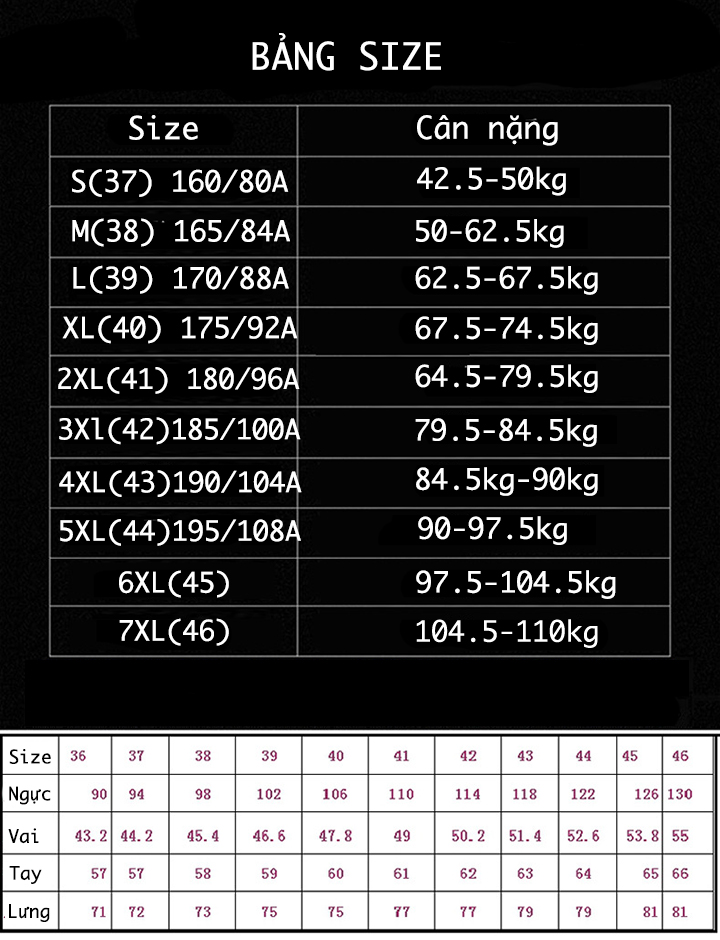 BẢNG SIZE

| Size | Cân nặng |
|---|---|
| S(37) 160/80A | 42.5-50kg |
| M(38) 165/84A | 50-62.5kg |
| L(39) 170/88A | 62.5-67.5kg |
| XL(40) 175/92A | 67.5-74.5kg |
| 2XL(41) 180/96A | 64.5-79.5kg |
| 3Xl(42)185/100A | 79.5-84.5kg |
| 4XL(43)190/104A | 84.5kg-90kg |
| 5XL(44)195/108A | 90-97.5kg |
| 6XL(45) | 97.5-104.5kg |
| 7XL(46) | 104.5-110kg |

| Size | 36 | 37 | 38 | 39 | 40 | 41 | 42 | 43 | 44 | 45 | 46 |
|---|---|---|---|---|---|---|---|---|---|---|---|
| Ngực | 90 | 94 | 98 | 102 | 106 | 110 | 114 | 118 | 122 | 126 | 130 |
| Vai | 43.2 | 44.2 | 45.4 | 46.6 | 47.8 | 49 | 50.2 | 51.4 | 52.6 | 53.8 | 55 |
| Tay | 57 | 57 | 58 | 59 | 60 | 61 | 62 | 63 | 64 | 65 | 66 |
| Lưng | 71 | 72 | 73 | 75 | 75 | 77 | 77 | 79 | 79 | 81 | 81 |